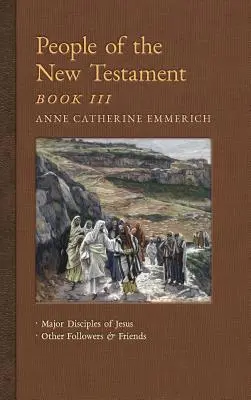 People of the New Testament
BOOK III
ANNE CATHERINE EMMERICH

· Major Disciples of Jesus
· Other Followers & Friends